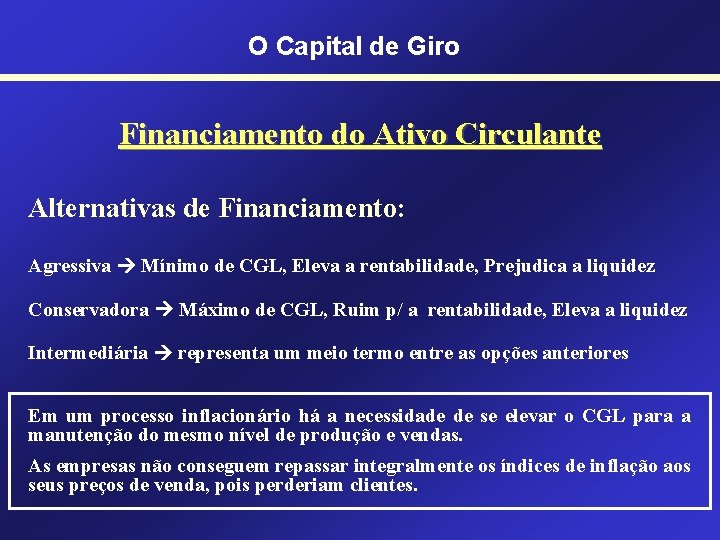 O Capital de Giro

Financiamento do Ativo Circulante

Alternativas de Financiamento:

Agressiva → Mínimo de CGL, Eleva a rentabilidade, Prejudica a liquidez

Conservadora → Máximo de CGL, Ruim p/ a rentabilidade, Eleva a liquidez

Intermediária → representa um meio termo entre as opções anteriores

Em um processo inflacionário há a necessidade de se elevar o CGL para a manutenção do mesmo nível de produção e vendas.

As empresas não conseguem repassar integralmente os índices de inflação aos seus preços de venda, pois perderiam clientes.